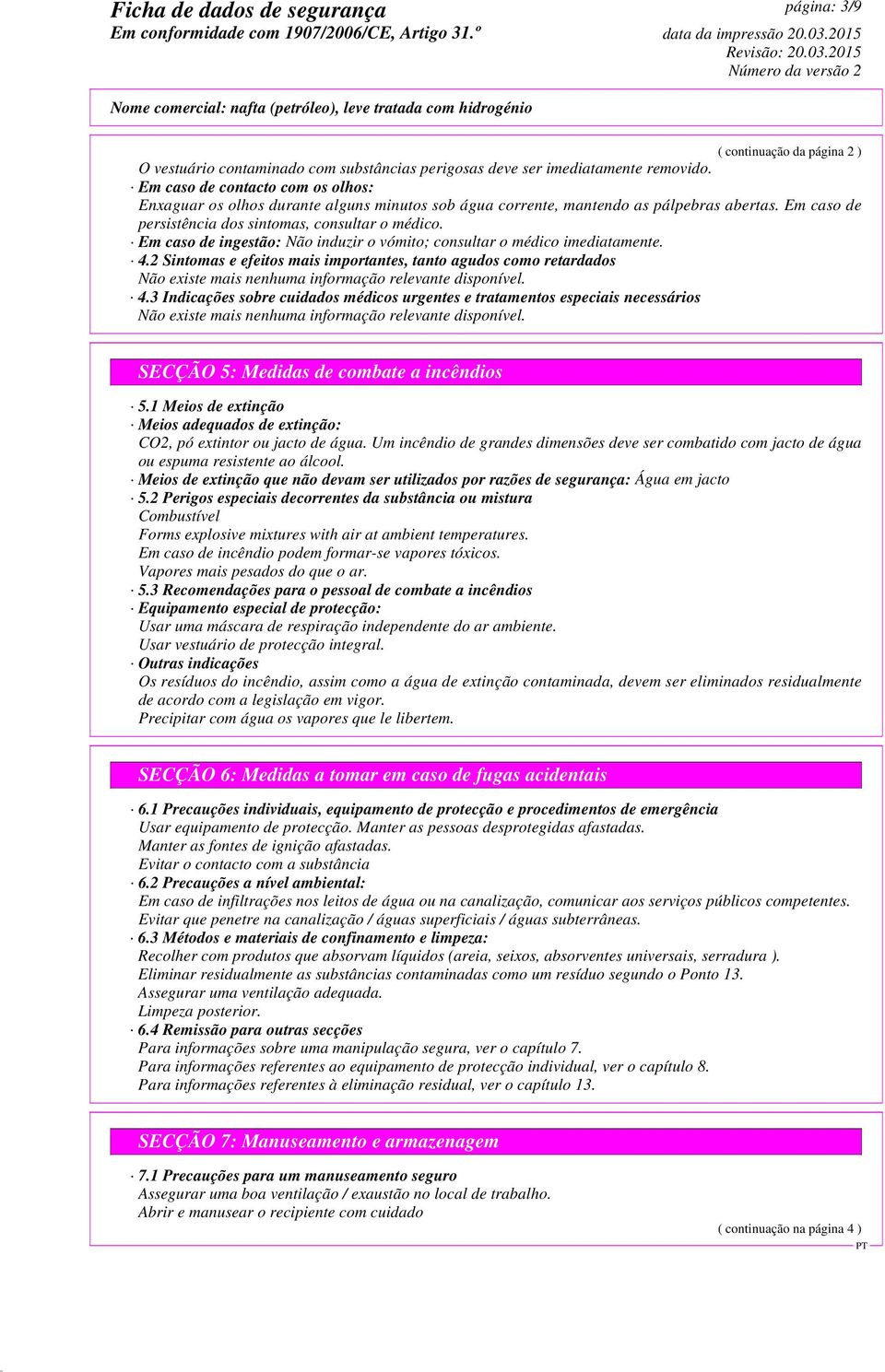 Ficha de dados de segurança
Em conformidade com 1907/2006/CE, Artigo 31.º

página: 3/9
data da impressão 20.03.2015
Revisão: 20.03.2015
Número da versão 2

Nome comercial: nafta (petróleo), leve tratada com hidrogénio

( continuação da página 2 )

O vestuário contaminado com substâncias perigosas deve ser imediatamente removido.
· Em caso de contacto com os olhos:
Enxaguar os olhos durante alguns minutos sob água corrente, mantendo as pálpebras abertas. Em caso de persistência dos sintomas, consultar o médico.
· Em caso de ingestão: Não induzir o vómito; consultar o médico imediatamente.
· 4.2 Sintomas e efeitos mais importantes, tanto agudos como retardados
Não existe mais nenhuma informação relevante disponível.
· 4.3 Indicações sobre cuidados médicos urgentes e tratamentos especiais necessários
Não existe mais nenhuma informação relevante disponível.

SECÇÃO 5: Medidas de combate a incêndios

· 5.1 Meios de extinção
· Meios adequados de extinção:
CO2, pó extintor ou jacto de água. Um incêndio de grandes dimensões deve ser combatido com jacto de água ou espuma resistente ao álcool.
· Meios de extinção que não devam ser utilizados por razões de segurança: Água em jacto
· 5.2 Perigos especiais decorrentes da substância ou mistura
Combustível
Forms explosive mixtures with air at ambient temperatures.
Em caso de incêndio podem formar-se vapores tóxicos.
Vapores mais pesados do que o ar.
· 5.3 Recomendações para o pessoal de combate a incêndios
· Equipamento especial de protecção:
Usar uma máscara de respiração independente do ar ambiente.
Usar vestuário de protecção integral.
· Outras indicações
Os resíduos do incêndio, assim como a água de extinção contaminada, devem ser eliminados residualmente de acordo com a legislação em vigor.
Precipitar com água os vapores que le libertem.

SECÇÃO 6: Medidas a tomar em caso de fugas acidentais

· 6.1 Precauções individuais, equipamento de protecção e procedimentos de emergência
Usar equipamento de protecção. Manter as pessoas desprotegidas afastadas.
Manter as fontes de ignição afastadas.
Evitar o contacto com a substância
· 6.2 Precauções a nível ambiental:
Em caso de infiltrações nos leitos de água ou na canalização, comunicar aos serviços públicos competentes.
Evitar que penetre na canalização / águas superficiais / águas subterrâneas.
· 6.3 Métodos e materiais de confinamento e limpeza:
Recolher com produtos que absorvam líquidos (areia, seixos, absorventes universais, serradura ).
Eliminar residualmente as substâncias contaminadas como um resíduo segundo o Ponto 13.
Assegurar uma ventilação adequada.
Limpeza posterior.
· 6.4 Remissão para outras secções
Para informações sobre uma manipulação segura, ver o capítulo 7.
Para informações referentes ao equipamento de protecção individual, ver o capítulo 8.
Para informações referentes à eliminação residual, ver o capítulo 13.

SECÇÃO 7: Manuseamento e armazenagem

· 7.1 Precauções para um manuseamento seguro
Assegurar uma boa ventilação / exaustão no local de trabalho.
Abrir e manusear o recipiente com cuidado

( continuação na página 4 )
PT